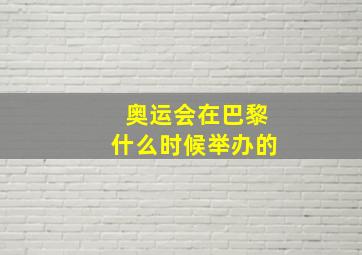 奥运会在巴黎
什么时候举办的